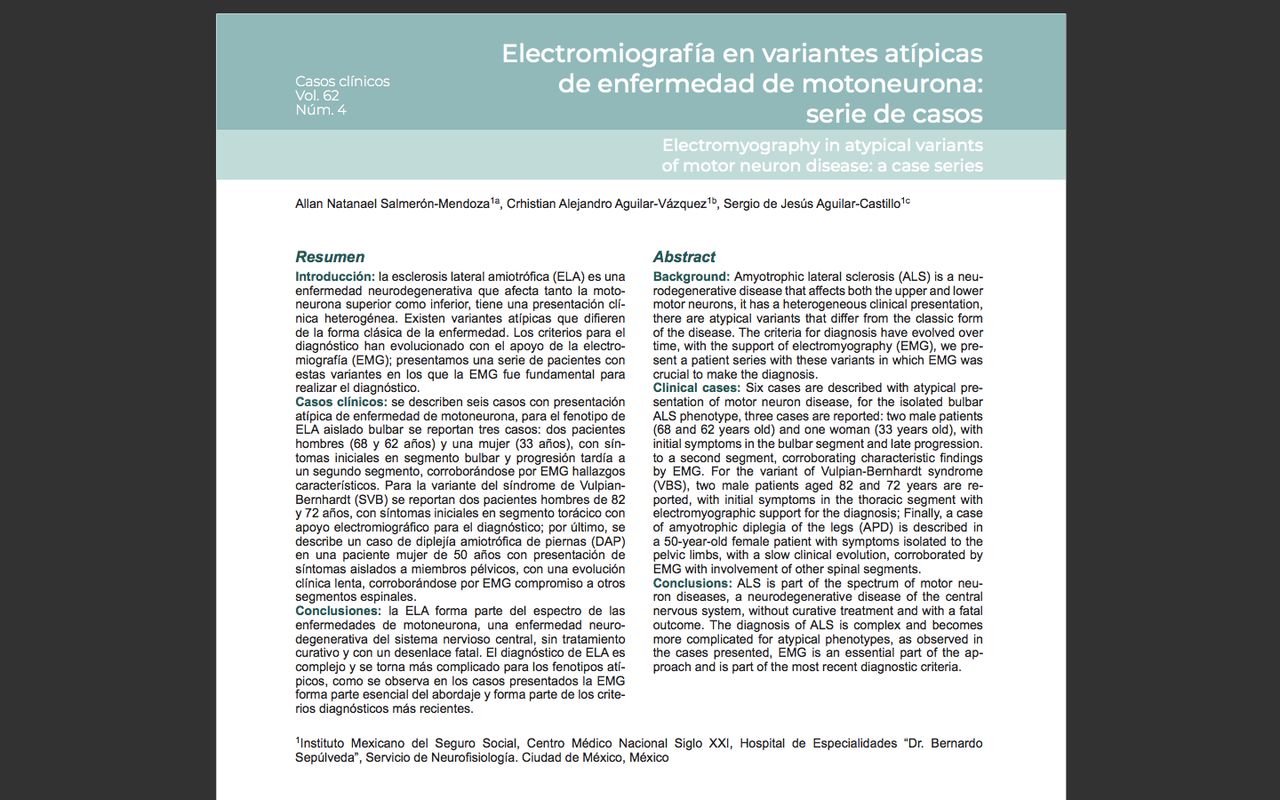 Casos clínicos
Vol. 62
Núm. 4

Electromiografía en variantes atípicas de enfermedad de motoneurona: serie de casos

Electromyography in atypical variants of motor neuron disease: a case series

Allan Natanael Salmerón-Mendoza$^{1a}$, Crhistian Alejandro Aguilar-Vázquez$^{1b}$, Sergio de Jesús Aguilar-Castillo$^{1c}$

Resumen

Introducción: la esclerosis lateral amiotrófica (ELA) es una enfermedad neurodegenerativa que afecta tanto la motoneurona superior como inferior, tiene una presentación clínica heterogénea. Existen variantes atípicas que difieren de la forma clásica de la enfermedad. Los criterios para el diagnóstico han evolucionado con el apoyo de la electromiografía (EMG); presentamos una serie de pacientes con estas variantes en los que la EMG fue fundamental para realizar el diagnóstico.
Casos clínicos: se describen seis casos con presentación atípica de enfermedad de motoneurona, para el fenotipo de ELA aislado bulbar se reportan tres casos: dos pacientes hombres (68 y 62 años) y una mujer (33 años), con síntomas iniciales en segmento bulbar y progresión tardía a un segundo segmento, corroborándose por EMG hallazgos característicos. Para la variante del síndrome de Vulpian-Bernhardt (SVB) se reportan dos pacientes hombres de 82 y 72 años, con síntomas iniciales en segmento torácico con apoyo electromiográfico para el diagnóstico; por último, se describe un caso de diplejía amiotrófica de piernas (DAP) en una paciente mujer de 50 años con presentación de síntomas aislados a miembros pélvicos, con una evolución clínica lenta, corroborándose por EMG compromiso a otros segmentos espinales.
Conclusiones: la ELA forma parte del espectro de las enfermedades de motoneurona, una enfermedad neurodegenerativa del sistema nervioso central, sin tratamiento curativo y con un desenlace fatal. El diagnóstico de ELA es complejo y se torna más complicado para los fenotipos atípicos, como se observa en los casos presentados la EMG forma parte esencial del abordaje y forma parte de los criterios diagnósticos más recientes.

Abstract

Background: Amyotrophic lateral sclerosis (ALS) is a neurodegenerative disease that affects both the upper and lower motor neurons, it has a heterogeneous clinical presentation, there are atypical variants that differ from the classic form of the disease. The criteria for diagnosis have evolved over time, with the support of electromyography (EMG), we present a patient series with these variants in which EMG was crucial to make the diagnosis.
Clinical cases: Six cases are described with atypical presentation of motor neuron disease, for the isolated bulbar ALS phenotype, three cases are reported: two male patients (68 and 62 years old) and one woman (33 years old), with initial symptoms in the bulbar segment and late progression. to a second segment, corroborating characteristic findings by EMG. For the variant of Vulpian-Bernhardt syndrome (VBS), two male patients aged 82 and 72 years are reported, with initial symptoms in the thoracic segment with electromyographic support for the diagnosis; Finally, a case of amyotrophic diplegia of the legs (APD) is described in a 50-year-old female patient with symptoms isolated to the pelvic limbs, with a slow clinical evolution, corroborated by EMG with involvement of other spinal segments.
Conclusions: ALS is part of the spectrum of motor neuron diseases, a neurodegenerative disease of the central nervous system, without curative treatment and with a fatal outcome. The diagnosis of ALS is complex and becomes more complicated for atypical phenotypes, as observed in the cases presented, EMG is an essential part of the approach and is part of the most recent diagnostic criteria.

$^1$Instituto Mexicano del Seguro Social, Centro Médico Nacional Siglo XXI, Hospital de Especialidades “Dr. Bernardo Sepúlveda”, Servicio de Neurofisiología. Ciudad de México, México